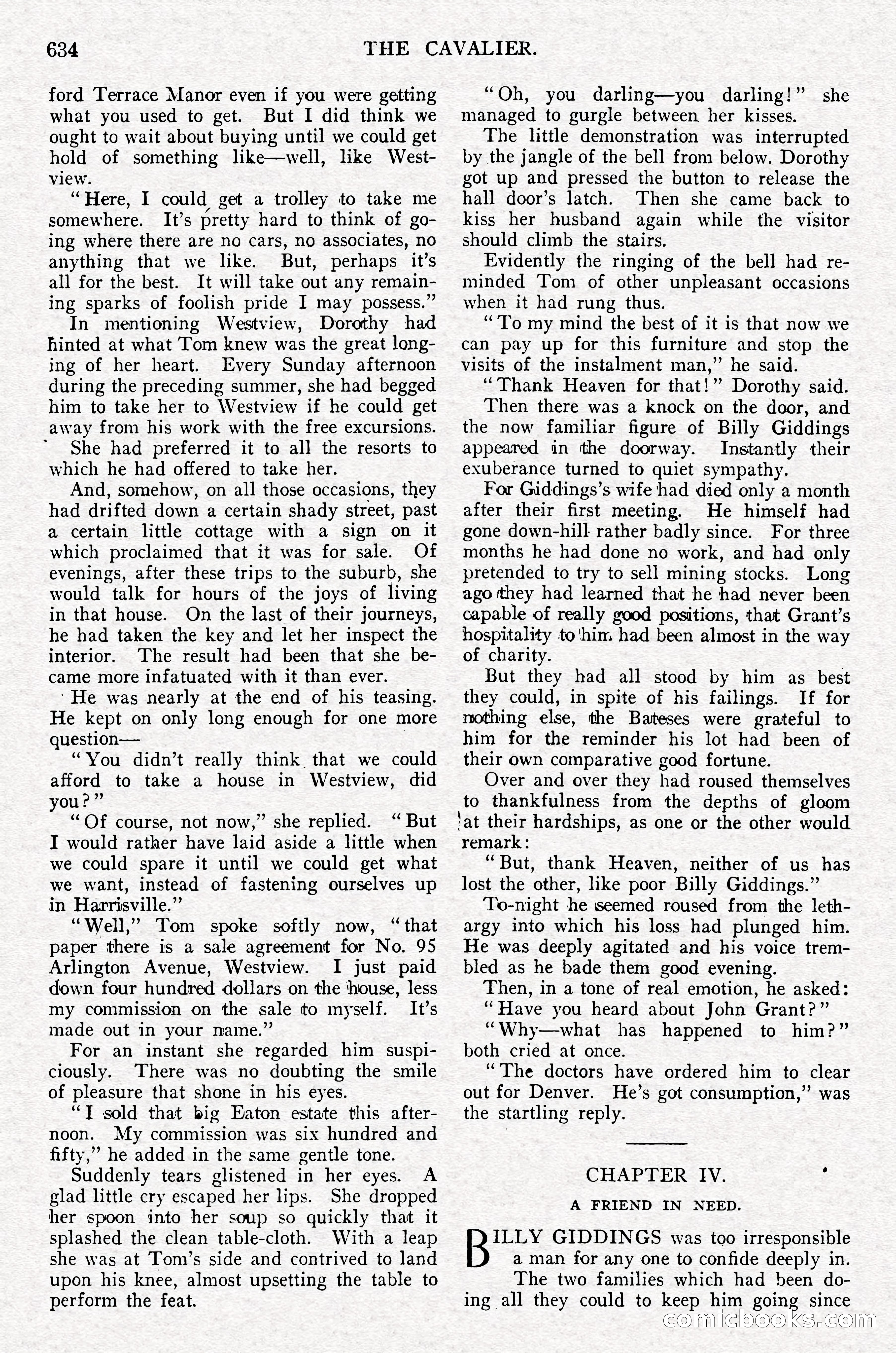 634 THE CAVALIER.

ford Terrace Manor even if you were getting what you used to get. But I did think we ought to wait about buying until we could get hold of something like—well, like Westview.

"Here, I could get a trolley to take me somewhere. It's pretty hard to think of going where there are no cars, no associates, no anything that we like. But, perhaps it's all for the best. It will take out any remaining sparks of foolish pride I may possess."

In mentioning Westview, Dorothy had hinted at what Tom knew was the great longing of her heart. Every Sunday afternoon during the preceding summer, she had begged him to take her to Westview if he could get away from his work with the free excursions. She had preferred it to all the resorts to which he had offered to take her.

And, somehow, on all those occasions, they had drifted down a certain shady street, past a certain little cottage with a sign on it which proclaimed that it was for sale. Of evenings, after these trips to the suburb, she would talk for hours of the joys of living in that house. On the last of their journeys, he had taken the key and let her inspect the interior. The result had been that she became more infatuated with it than ever.

He was nearly at the end of his teasing. He kept on only long enough for one more question—

"You didn't really think that we could afford to take a house in Westview, did you?"

"Of course, not now," she replied. "But I would rather have laid aside a little when we could spare it until we could get what we want, instead of fastening ourselves up in Harrisville."

"Well," Tom spoke softly now, "that paper there is a sale agreement for No. 95 Arlington Avenue, Westview. I just paid down four hundred dollars on the house, less my commission on the sale to myself. It's made out in your name."

For an instant she regarded him suspiciously. There was no doubting the smile of pleasure that shone in his eyes.

"I sold that big Eaton estate this afternoon. My commission was six hundred and fifty," he added in the same gentle tone.

Suddenly tears glistened in her eyes. A glad little cry escaped her lips. She dropped her spoon into her soup so quickly that it splashed the clean table-cloth. With a leap she was at Tom's side and contrived to land upon his knee, almost upsetting the table to perform the feat.

"Oh, you darling—you darling!" she managed to gurgle between her kisses.

The little demonstration was interrupted by the jangle of the bell from below. Dorothy got up and pressed the button to release the hall door's latch. Then she came back to kiss her husband again while the visitor should climb the stairs.

Evidently the ringing of the bell had reminded Tom of other unpleasant occasions when it had rung thus.

"To my mind the best of it is that now we can pay up for this furniture and stop the visits of the instalment man," he said.

"Thank Heaven for that!" Dorothy said.

Then there was a knock on the door, and the now familiar figure of Billy Giddings appeared in the doorway. Instantly their exuberance turned to quiet sympathy.

For Giddings's wife had died only a month after their first meeting. He himself had gone down-hill rather badly since. For three months he had done no work, and had only pretended to try to sell mining stocks. Long ago they had learned that he had never been capable of really good positions, that Grant's hospitality to him had been almost in the way of charity.

But they had all stood by him as best they could, in spite of his failings. If for nothing else, the Bateses were grateful to him for the reminder his lot had been of their own comparative good fortune.

Over and over they had roused themselves to thankfulness from the depths of gloom at their hardships, as one or the other would remark:

"But, thank Heaven, neither of us has lost the other, like poor Billy Giddings."

To-night he seemed roused from the lethargy into which his loss had plunged him. He was deeply agitated and his voice trembled as he bade them good evening.

Then, in a tone of real emotion, he asked:

"Have you heard about John Grant?"

"Why—what has happened to him?" both cried at once.

"The doctors have ordered him to clear out for Denver. He's got consumption," was the startling reply.

CHAPTER IV.

A FRIEND IN NEED.

BILLY GIDDINGS was too irresponsible a man for any one to confide deeply in.

The two families which had been doing all they could to keep him going since

comicbooks.com